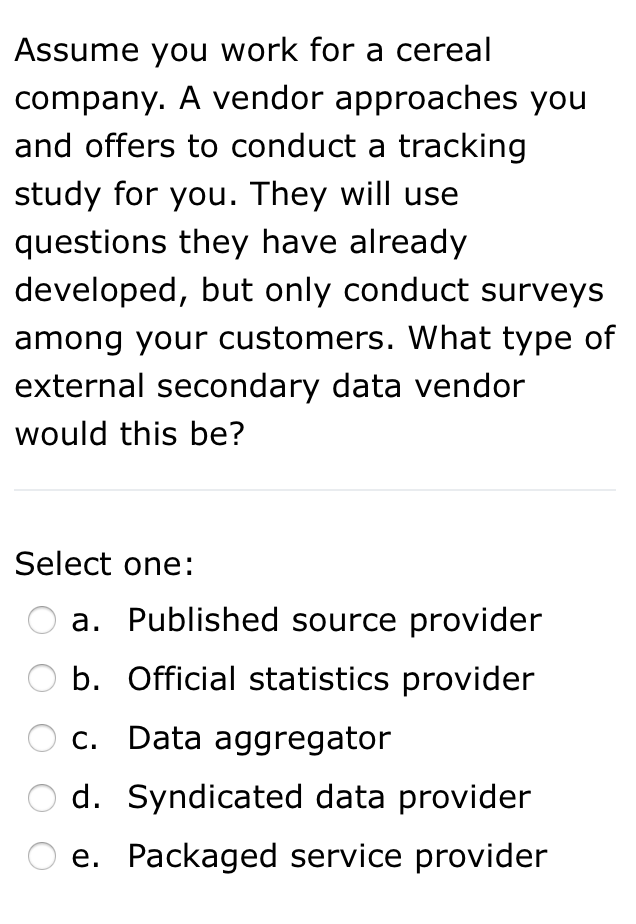 Assume you work for a cereal company. A vendor approaches you and offers to conduct a tracking study for you. They will use questions they have already developed, but only conduct surveys among your customers. What type of external secondary data vendor would this be?

Select one:
a. Published source provider
b. Official statistics provider
c. Data aggregator
d. Syndicated data provider
e. Packaged service provider